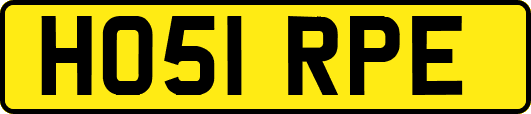 HO51 RPE